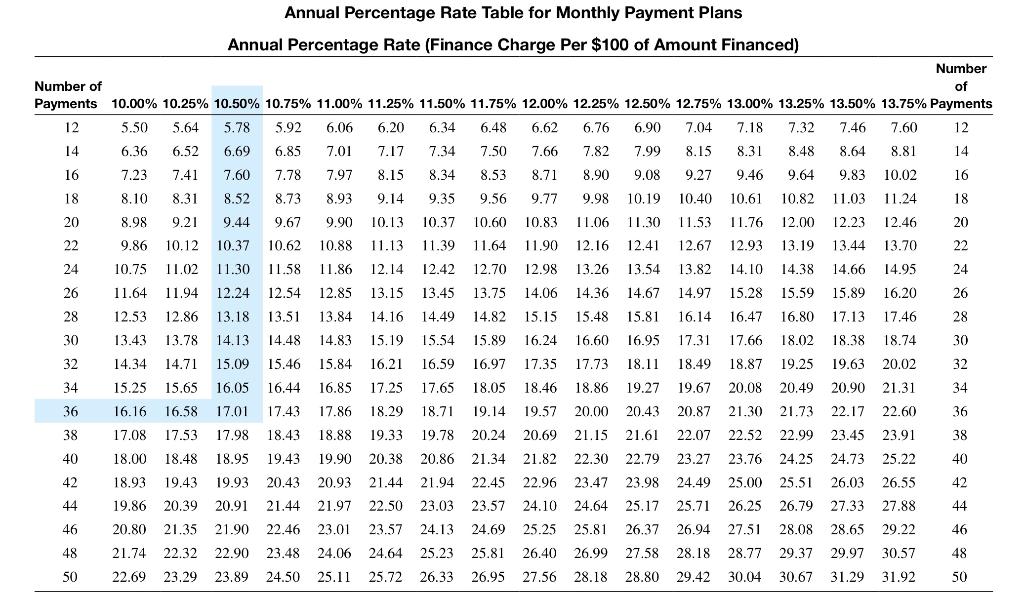 Annual Percentage Rate Table for Monthly Payment Plans

Annual Percentage Rate (Finance Charge Per $100 of Amount Financed)

| Number of Payments | 10.00% | 10.25% | 10.50% | 10.75% | 11.00% | 11.25% | 11.50% | 11.75% | 12.00% | 12.25% | 12.50% | 12.75% | 13.00% | 13.25% | 13.50% | 13.75% | Number of Payments |
|---|---|---|---|---|---|---|---|---|---|---|---|---|---|---|---|---|---|
| 12 | 5.50 | 5.64 | 5.78 | 5.92 | 6.06 | 6.20 | 6.34 | 6.48 | 6.62 | 6.76 | 6.90 | 7.04 | 7.18 | 7.32 | 7.46 | 7.60 | 12 |
| 14 | 6.36 | 6.52 | 6.69 | 6.85 | 7.01 | 7.17 | 7.34 | 7.50 | 7.66 | 7.82 | 7.99 | 8.15 | 8.31 | 8.48 | 8.64 | 8.81 | 14 |
| 16 | 7.23 | 7.41 | 7.60 | 7.78 | 7.97 | 8.15 | 8.34 | 8.53 | 8.71 | 8.90 | 9.08 | 9.27 | 9.46 | 9.64 | 9.83 | 10.02 | 16 |
| 18 | 8.10 | 8.31 | 8.52 | 8.73 | 8.93 | 9.14 | 9.35 | 9.56 | 9.77 | 9.98 | 10.19 | 10.40 | 10.61 | 10.82 | 11.03 | 11.24 | 18 |
| 20 | 8.98 | 9.21 | 9.44 | 9.67 | 9.90 | 10.13 | 10.37 | 10.60 | 10.83 | 11.06 | 11.30 | 11.53 | 11.76 | 12.00 | 12.23 | 12.46 | 20 |
| 22 | 9.86 | 10.12 | 10.37 | 10.62 | 10.88 | 11.13 | 11.39 | 11.64 | 11.90 | 12.16 | 12.41 | 12.67 | 12.93 | 13.19 | 13.44 | 13.70 | 22 |
| 24 | 10.75 | 11.02 | 11.30 | 11.58 | 11.86 | 12.14 | 12.42 | 12.70 | 12.98 | 13.26 | 13.54 | 13.82 | 14.10 | 14.38 | 14.66 | 14.95 | 24 |
| 26 | 11.64 | 11.94 | 12.24 | 12.54 | 12.85 | 13.15 | 13.45 | 13.75 | 14.06 | 14.36 | 14.67 | 14.97 | 15.28 | 15.59 | 15.89 | 16.20 | 26 |
| 28 | 12.53 | 12.86 | 13.18 | 13.51 | 13.84 | 14.16 | 14.49 | 14.82 | 15.15 | 15.48 | 15.81 | 16.14 | 16.47 | 16.80 | 17.13 | 17.46 | 28 |
| 30 | 13.43 | 13.78 | 14.13 | 14.48 | 14.83 | 15.19 | 15.54 | 15.89 | 16.24 | 16.60 | 16.95 | 17.31 | 17.66 | 18.02 | 18.38 | 18.74 | 30 |
| 32 | 14.34 | 14.71 | 15.09 | 15.46 | 15.84 | 16.21 | 16.59 | 16.97 | 17.35 | 17.73 | 18.11 | 18.49 | 18.87 | 19.25 | 19.63 | 20.02 | 32 |
| 34 | 15.25 | 15.65 | 16.05 | 16.44 | 16.85 | 17.25 | 17.65 | 18.05 | 18.46 | 18.86 | 19.27 | 19.67 | 20.08 | 20.49 | 20.90 | 21.31 | 34 |
| 36 | 16.16 | 16.58 | 17.01 | 17.43 | 17.86 | 18.29 | 18.71 | 19.14 | 19.57 | 20.00 | 20.43 | 20.87 | 21.30 | 21.73 | 22.17 | 22.60 | 36 |
| 38 | 17.08 | 17.53 | 17.98 | 18.43 | 18.88 | 19.33 | 19.78 | 20.24 | 20.69 | 21.15 | 21.61 | 22.07 | 22.52 | 22.99 | 23.45 | 23.91 | 38 |
| 40 | 18.00 | 18.48 | 18.95 | 19.43 | 19.90 | 20.38 | 20.86 | 21.34 | 21.82 | 22.30 | 22.79 | 23.27 | 23.76 | 24.25 | 24.73 | 25.22 | 40 |
| 42 | 18.93 | 19.43 | 19.93 | 20.43 | 20.93 | 21.44 | 21.94 | 22.45 | 22.96 | 23.47 | 23.98 | 24.49 | 25.00 | 25.51 | 26.03 | 26.55 | 42 |
| 44 | 19.86 | 20.39 | 20.91 | 21.44 | 21.97 | 22.50 | 23.03 | 23.57 | 24.10 | 24.64 | 25.17 | 25.71 | 26.25 | 26.79 | 27.33 | 27.88 | 44 |
| 46 | 20.80 | 21.35 | 21.90 | 22.46 | 23.01 | 23.57 | 24.13 | 24.69 | 25.25 | 25.81 | 26.37 | 26.94 | 27.51 | 28.08 | 28.65 | 29.22 | 46 |
| 48 | 21.74 | 22.32 | 22.90 | 23.48 | 24.06 | 24.64 | 25.23 | 25.81 | 26.40 | 26.99 | 27.58 | 28.18 | 28.77 | 29.37 | 29.97 | 30.57 | 48 |
| 50 | 22.69 | 23.29 | 23.89 | 24.50 | 25.11 | 25.72 | 26.33 | 26.95 | 27.56 | 28.18 | 28.80 | 29.42 | 30.04 | 30.67 | 31.29 | 31.92 | 50 |